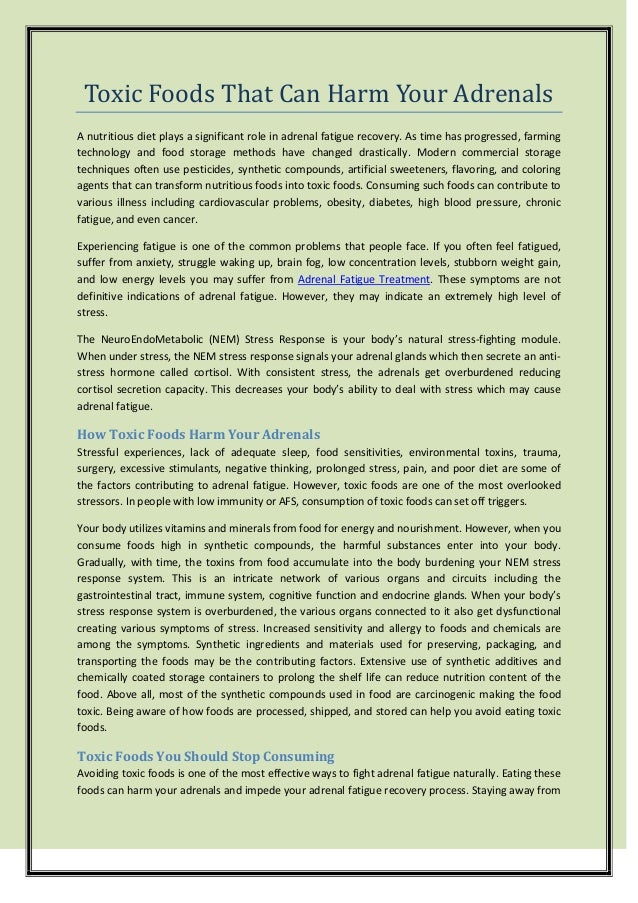 Toxic Foods That Can Harm Your Adrenals

A nutritious diet plays a significant role in adrenal fatigue recovery. As time has progressed, farming technology and food storage methods have changed drastically. Modern commercial storage techniques often use pesticides, synthetic compounds, artificial sweeteners, flavoring, and coloring agents that can transform nutritious foods into toxic foods. Consuming such foods can contribute to various illness including cardiovascular problems, obesity, diabetes, high blood pressure, chronic fatigue, and even cancer.

Experiencing fatigue is one of the common problems that people face. If you often feel fatigued, suffer from anxiety, struggle waking up, brain fog, low concentration levels, stubborn weight gain, and low energy levels you may suffer from Adrenal Fatigue Treatment. These symptoms are not definitive indications of adrenal fatigue. However, they may indicate an extremely high level of stress.

The NeuroEndoMetabolic (NEM) Stress Response is your body's natural stress-fighting module. When under stress, the NEM stress response signals your adrenal glands which then secrete an anti-stress hormone called cortisol. With consistent stress, the adrenals get overburdened reducing cortisol secretion capacity. This decreases your body's ability to deal with stress which may cause adrenal fatigue.

How Toxic Foods Harm Your Adrenals
Stressful experiences, lack of adequate sleep, food sensitivities, environmental toxins, trauma, surgery, excessive stimulants, negative thinking, prolonged stress, pain, and poor diet are some of the factors contributing to adrenal fatigue. However, toxic foods are one of the most overlooked stressors. In people with low immunity or AFS, consumption of toxic foods can set off triggers.

Your body utilizes vitamins and minerals from food for energy and nourishment. However, when you consume foods high in synthetic compounds, the harmful substances enter into your body. Gradually, with time, the toxins from food accumulate into the body burdening your NEM stress response system. This is an intricate network of various organs and circuits including the gastrointestinal tract, immune system, cognitive function and endocrine glands. When your body's stress response system is overburdened, the various organs connected to it also get dysfunctional creating various symptoms of stress. Increased sensitivity and allergy to foods and chemicals are among the symptoms. Synthetic ingredients and materials used for preserving, packaging, and transporting the foods may be the contributing factors. Extensive use of synthetic additives and chemically coated storage containers to prolong the shelf life can reduce nutrition content of the food. Above all, most of the synthetic compounds used in food are carcinogenic making the food toxic. Being aware of how foods are processed, shipped, and stored can help you avoid eating toxic foods.

Toxic Foods You Should Stop Consuming
Avoiding toxic foods is one of the most effective ways to fight adrenal fatigue naturally. Eating these foods can harm your adrenals and impede your adrenal fatigue recovery process. Staying away from